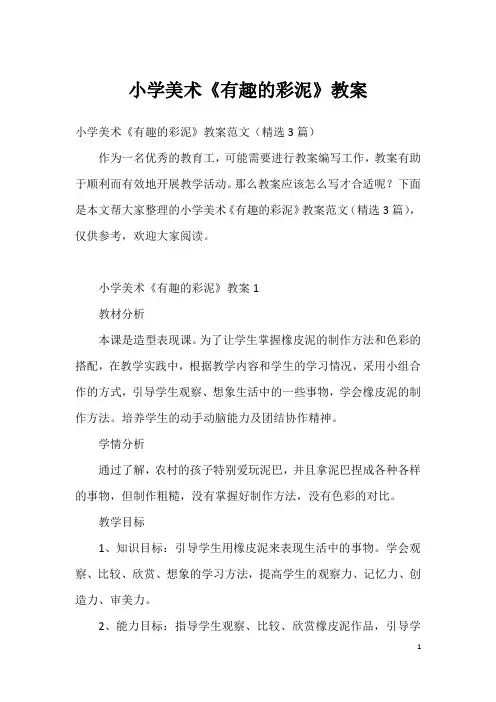 小学美术《有趣的彩泥》教案

小学美术《有趣的彩泥》教案范文（精选3篇）

作为一名优秀的教育工，可能需要进行教案编写工作，教案有助于顺利而有效地开展教学活动。那么教案应该怎么写才合适呢？下面是本文帮大家整理的小学美术《有趣的彩泥》教案范文（精选3篇），仅供参考，欢迎大家阅读。

小学美术《有趣的彩泥》教案1

教材分析

本课是造型表现课。为了让学生掌握橡皮泥的制作方法和色彩的搭配，在教学实践中，根据教学内容和学生的学习情况，采用小组合作的方式，引导学生观察、想象生活中的一些事物，学会橡皮泥的制作方法。培养学生的动手动脑能力及团结协作精神。

学情分析

通过了解，农村的孩子特别爱玩泥巴，并且拿泥巴捏成各种各样的事物，但制作粗糙，没有掌握好制作方法，没有色彩的对比。

教学目标

1、知识目标：引导学生用橡皮泥来表现生活中的事物。学会观察、比较、欣赏、想象的学习方法，提高学生的观察力、记忆力、创造力、审美力。

2、能力目标：指导学生观察、比较、欣赏橡皮泥作品，引导学

1